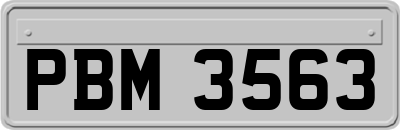 PBM 3563